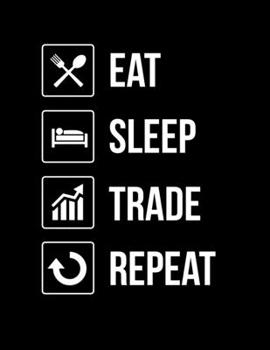 EAT
SLEEP
TRADE
REPEAT